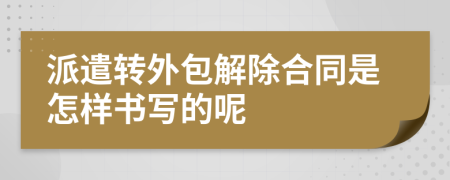 派遣转外包解除合同是怎样书写的呢